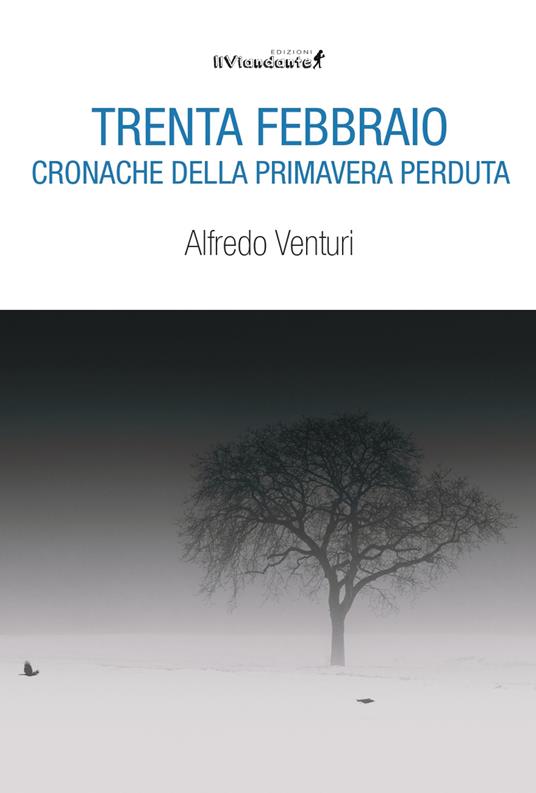 EDIZIONI
IlViandante

TRENTA FEBBRAIO
CRONACHE DELLA PRIMAVERA PERDUTA

Alfredo Venturi